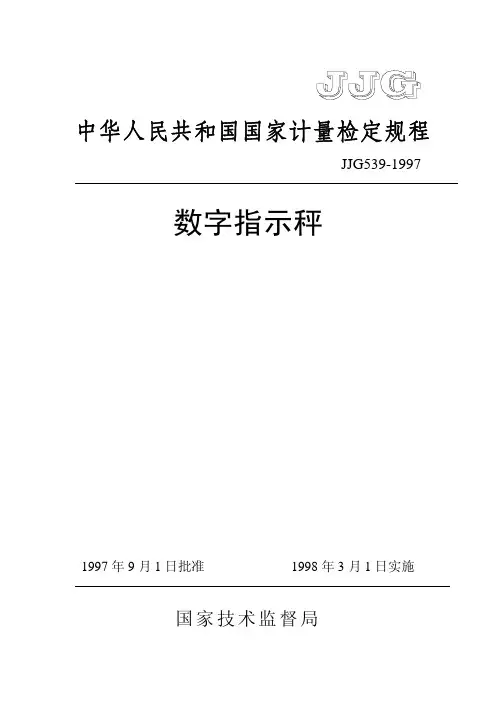 JJG

中华人民共和国国家计量检定规程

JJG539-1997

数字指示秤

1997年9月1日批准 1998年3月1日实施

国家技术监督局